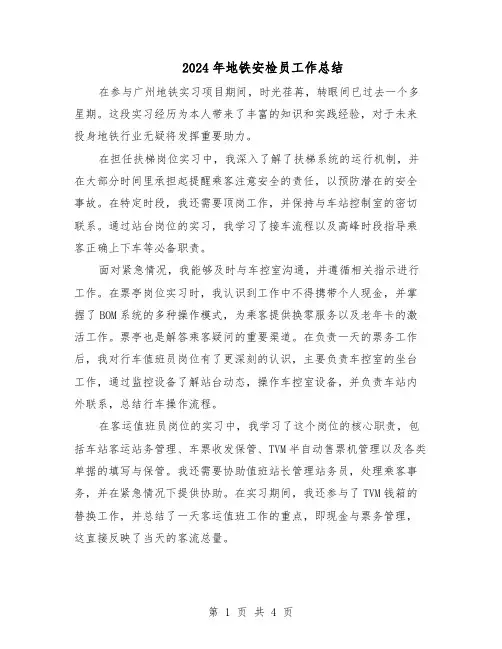 2024年地铁安检员工作总结

在参与广州地铁实习项目期间，时光荏苒，转眼间已过去一个多星期。这段实习经历为本人带来了丰富的知识和实践经验，对于未来投身地铁行业无疑将发挥重要助力。

在担任扶梯岗位实习中，我深入了解了扶梯系统的运行机制，并在大部分时间里承担起提醒乘客注意安全的责任，以预防潜在的安全事故。在特定时段，我还需要顶岗工作，并保持与车站控制室的密切联系。通过站台岗位的实习，我学习了接车流程以及高峰时段指导乘客正确上下车等必备职责。

面对紧急情况，我能够及时与车控室沟通，并遵循相关指示进行工作。在票亭岗位实习时，我认识到工作中不得携带个人现金，并掌握了BOM系统的多种操作模式，为乘客提供换零服务以及老年卡的激活工作。票亭也是解答乘客疑问的重要渠道。在负责一天的票务工作后，我对行车值班员岗位有了更深刻的认识，主要负责车控室的坐台工作，通过监控设备了解站台动态，操作车控室设备，并负责车站内外联系，总结行车操作流程。

在客运值班员岗位的实习中，我学习了这个岗位的核心职责，包括车站客运站务管理、车票收发保管、TVM半自动售票机管理以及各类单据的填写与保管。我还需要协助值班站长管理站务员，处理乘客事务，并在紧急情况下提供协助。在实习期间，我还参与了TVM钱箱的替换工作，并总结了一天客运值班工作的重点，即现金与票务管理，这直接反映了当天的客流总量。

第 1 页 共 4 页